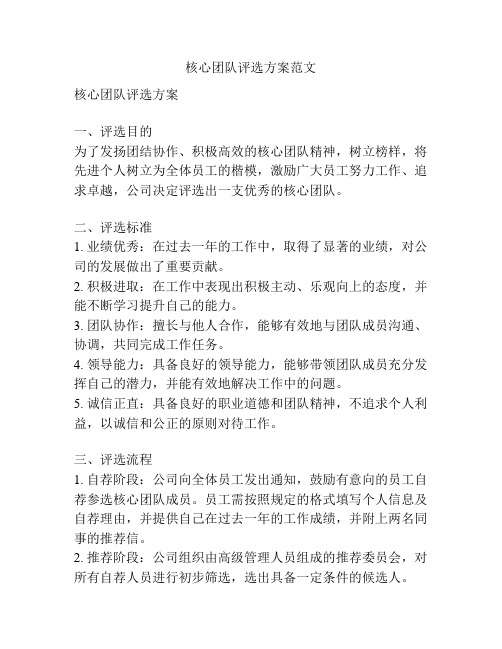 核心团队评选方案范文

核心团队评选方案

一、评选目的
为了发扬团结协作、积极高效的核心团队精神，树立榜样，将先进个人树立为全体员工的楷模，激励广大员工努力工作、追求卓越，公司决定评选出一支优秀的核心团队。

二、评选标准
1. 业绩优秀：在过去一年的工作中，取得了显著的业绩，对公司的发展做出了重要贡献。
2. 积极进取：在工作中表现出积极主动、乐观向上的态度，并能不断学习提升自己的能力。
3. 团队协作：擅长与他人合作，能够有效地与团队成员沟通、协调，共同完成工作任务。
4. 领导能力：具备良好的领导能力，能够带领团队成员充分发挥自己的潜力，并能有效地解决工作中的问题。
5. 诚信正直：具备良好的职业道德和团队精神，不追求个人利益，以诚信和公正的原则对待工作。

三、评选流程
1. 自荐阶段：公司向全体员工发出通知，鼓励有意向的员工自荐参选核心团队成员。员工需按照规定的格式填写个人信息及自荐理由，并提供自己在过去一年的工作成绩，并附上两名同事的推荐信。
2. 推荐阶段：公司组织由高级管理人员组成的推荐委员会，对所有自荐人员进行初步筛选，选出具备一定条件的候选人。